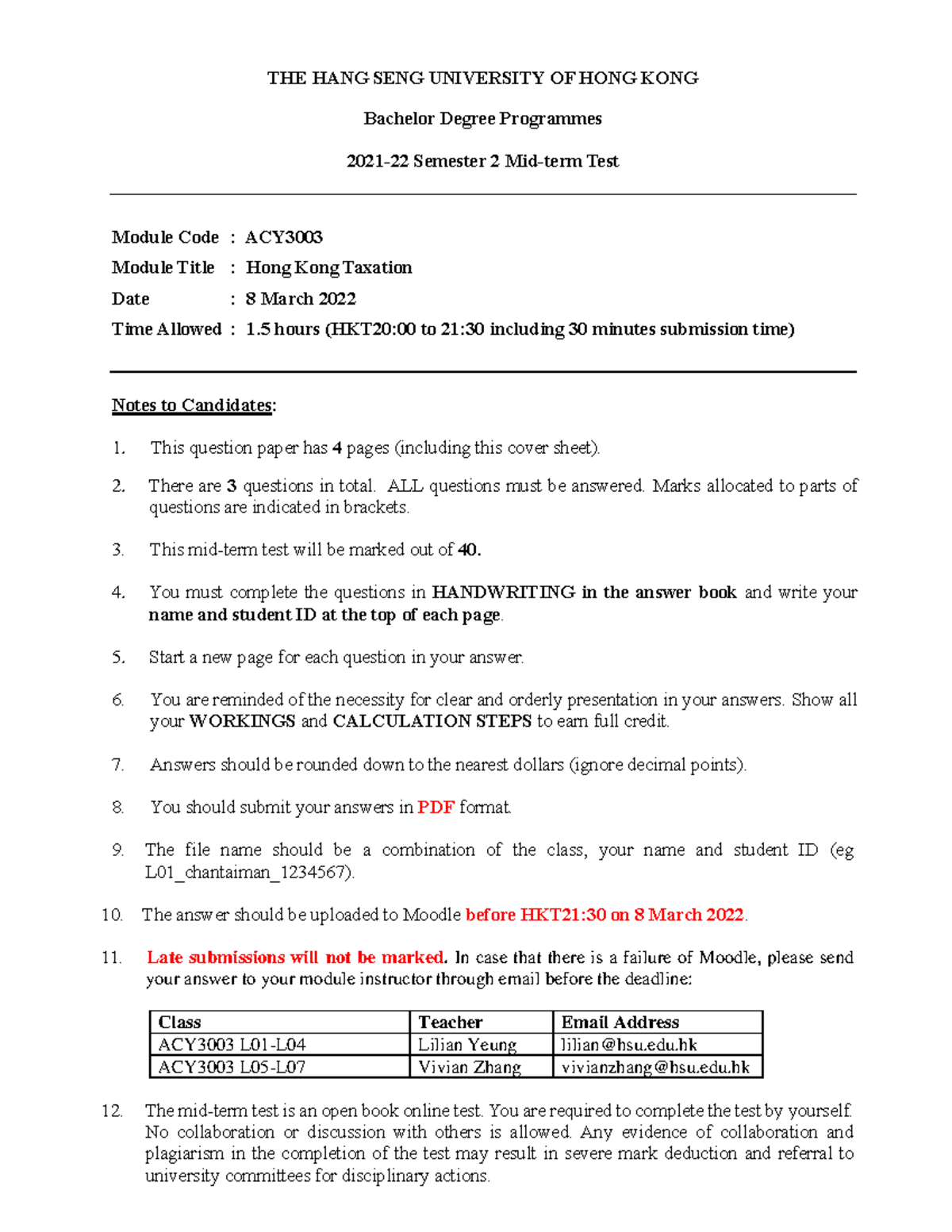 THE HANG SENG UNIVERSITY OF HONG KONG

Bachelor Degree Programmes

2021-22 Semester 2 Mid-term Test

Module Code : ACY3003
Module Title : Hong Kong Taxation
Date : 8 March 2022
Time Allowed : 1.5 hours (HKT20:00 to 21:30 including 30 minutes submission time)

Notes to Candidates:

1. This question paper has 4 pages (including this cover sheet).

2. There are 3 questions in total. ALL questions must be answered. Marks allocated to parts of questions are indicated in brackets.

3. This mid-term test will be marked out of 40.

4. You must complete the questions in HANDWRITING in the answer book and write your name and student ID at the top of each page.

5. Start a new page for each question in your answer.

6. You are reminded of the necessity for clear and orderly presentation in your answers. Show all your WORKINGS and CALCULATION STEPS to earn full credit.

7. Answers should be rounded down to the nearest dollars (ignore decimal points).

8. You should submit your answers in PDF format.

9. The file name should be a combination of the class, your name and student ID (eg L01_chantaiman_1234567).

10. The answer should be uploaded to Moodle before HKT21:30 on 8 March 2022.

11. Late submissions will not be marked. In case that there is a failure of Moodle, please send your answer to your module instructor through email before the deadline:

| Class | Teacher | Email Address |
|---|---|---|
| ACY3003 L01-L04 | Lilian Yeung | lilian@hsu.edu.hk |
| ACY3003 L05-L07 | Vivian Zhang | vivianzhang@hsu.edu.hk |

12. The mid-term test is an open book online test. You are required to complete the test by yourself. No collaboration or discussion with others is allowed. Any evidence of collaboration and plagiarism in the completion of the test may result in severe mark deduction and referral to university committees for disciplinary actions.